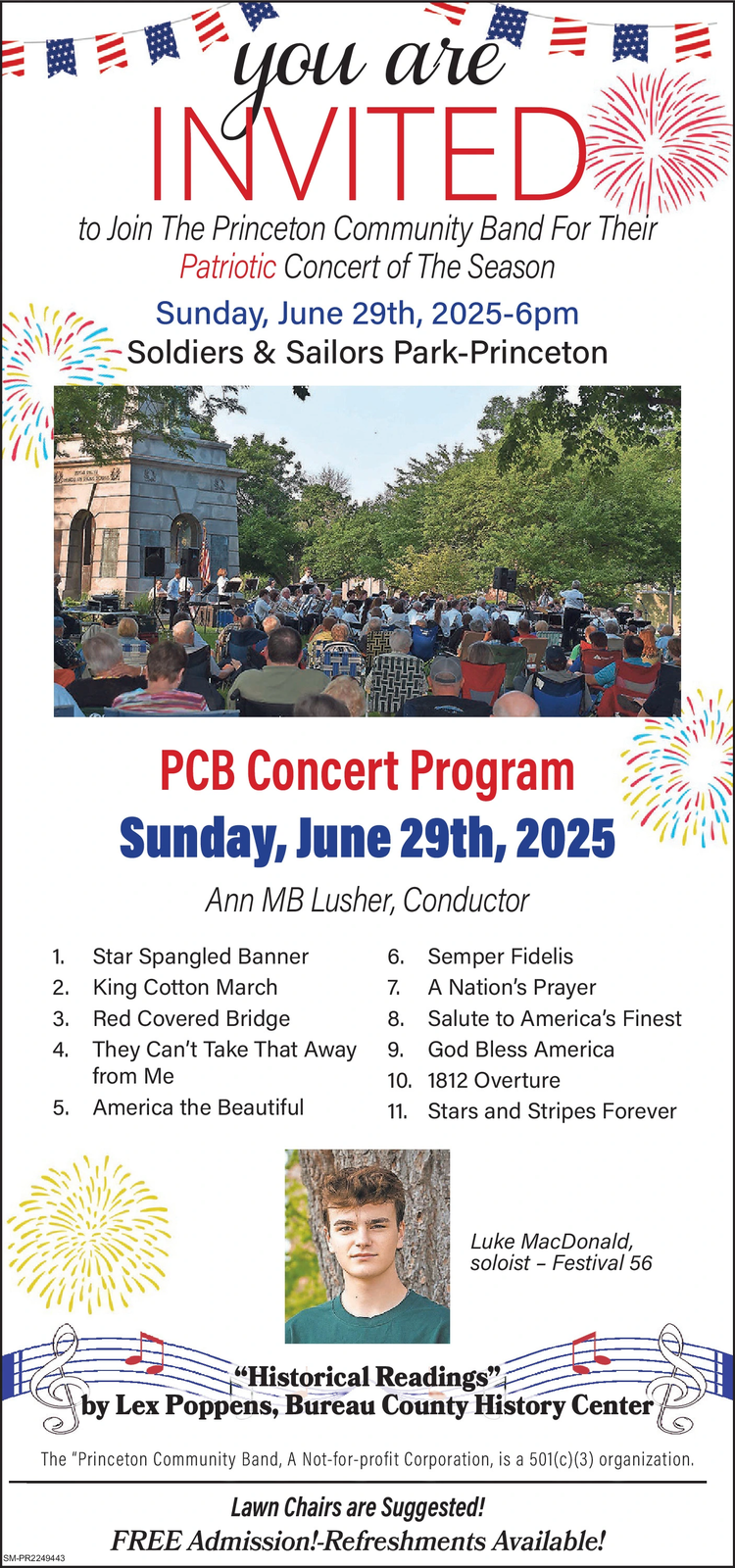 you are
INVITED
to Join The Princeton Community Band For Their Patriotic Concert of The Season

Sunday, June 29th, 2025-6pm
Soldiers & Sailors Park-Princeton

PCB Concert Program
Sunday, June 29th, 2025

Ann MB Lusher, Conductor

1. Star Spangled Banner
2. King Cotton March
3. Red Covered Bridge
4. They Can't Take That Away from Me
5. America the Beautiful

6. Semper Fidelis
7. A Nation's Prayer
8. Salute to America's Finest
9. God Bless America
10. 1812 Overture
11. Stars and Stripes Forever

Luke MacDonald, soloist – Festival 56

"Historical Readings"
by Lex Poppens, Bureau County History Center

The "Princeton Community Band, A Not-for-profit Corporation, is a 501(c)(3) organization.

Lawn Chairs are Suggested!
FREE Admission!-Refreshments Available!

SM-PR2249443